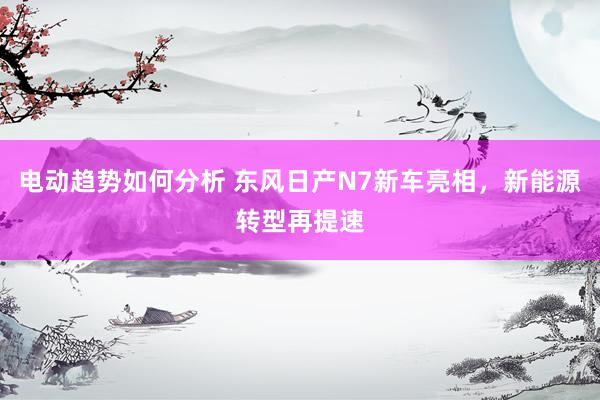 电动趋势如何分析 东风日产N7新车亮相，新能源转型再提速